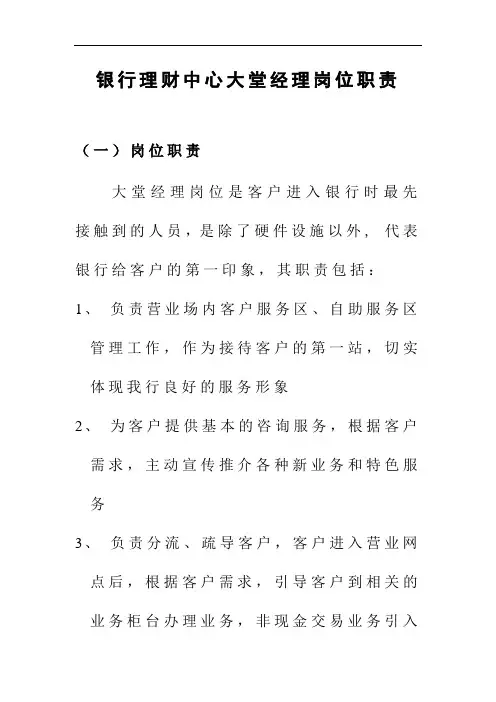 银行理财中心大堂经理岗位职责

（一）岗位职责

大堂经理岗位是客户进入银行时最先接触到的人员，是除了硬件设施以外，代表银行给客户的第一印象，其职责包括：

1、 负责营业场内客户服务区、自助服务区管理工作，作为接待客户的第一站，切实体现我行良好的服务形象

2、 为客户提供基本的咨询服务，根据客户需求，主动宣传推介各种新业务和特色服务

3、 负责分流、疏导客户，客户进入营业网点后，根据客户需求，引导客户到相关的业务柜台办理业务，非现金交易业务引入